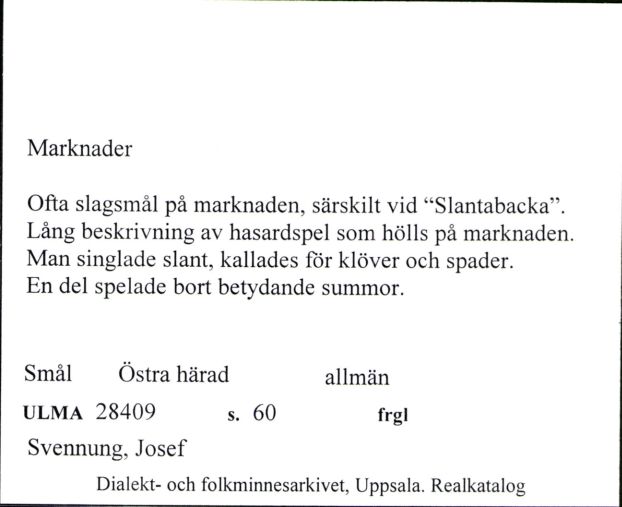 Marknader

Ofta slagsmål på marknaden, särskilt vid “Slantabacka”. Lång beskrivning av hasardspel som hölls på marknaden. Man singlade slant, kallades för klöver och spader. En del spelade bort betydande summor.

Smål Östra härad allmän

ULMA 28409 s. 60 frgl

Svennung, Josef

Dialekt- och folkminnesarkivet, Uppsala. Realkatalog